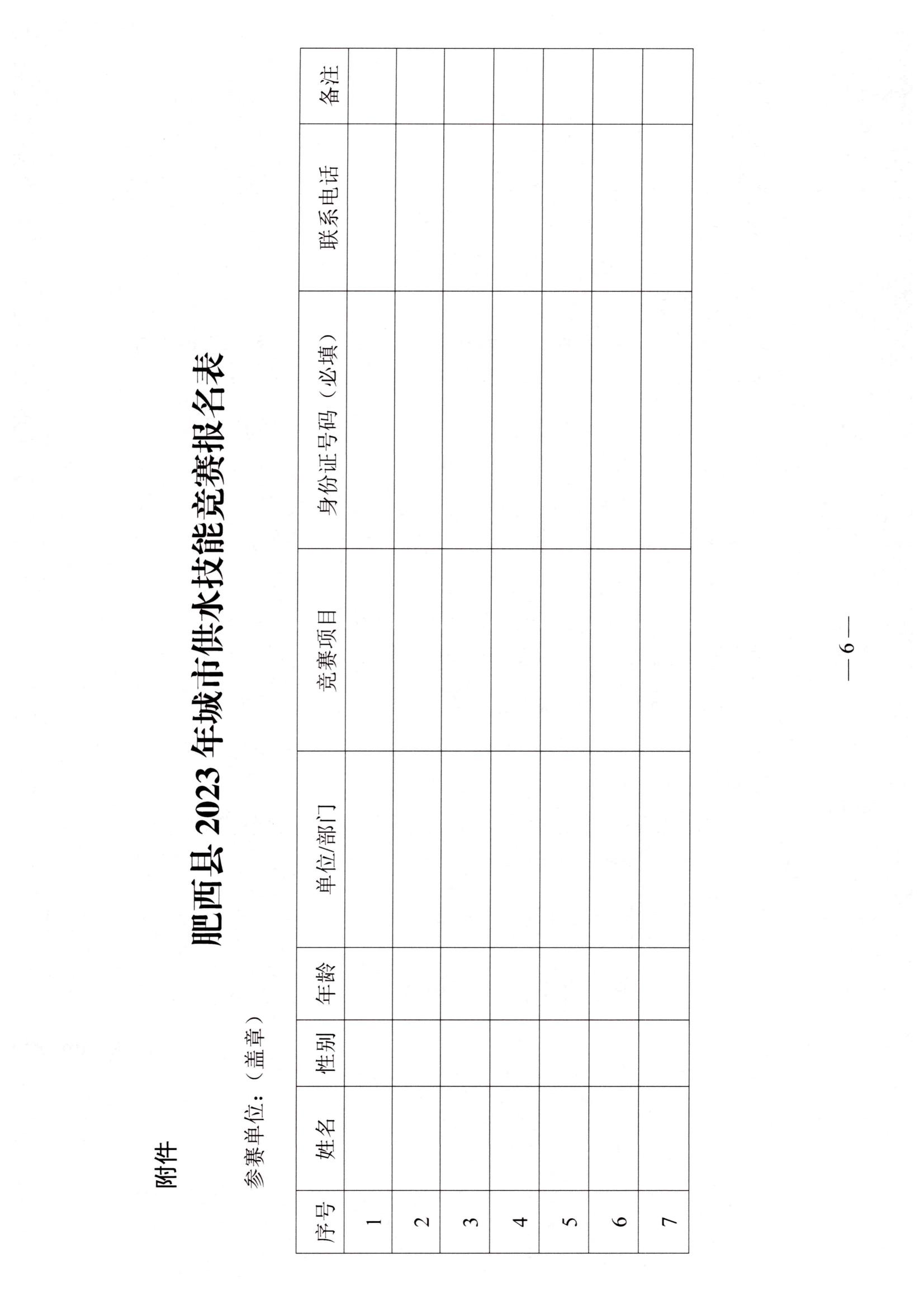 附件

肥西县2023年城市供水技能竞赛报名表

参赛单位：（盖章）

| 序号 | 姓名 | 性别 | 年龄 | 单位/部门 | 竞赛项目 | 身份证号码（必填） | 联系电话 | 备注 |
|---|---|---|---|---|---|---|---|---|
| 1 | | | | | | | | |
| 2 | | | | | | | | |
| 3 | | | | | | | | |
| 4 | | | | | | | | |
| 5 | | | | | | | | |
| 6 | | | | | | | | |
| 7 | | | | | | | | |

— 6 —